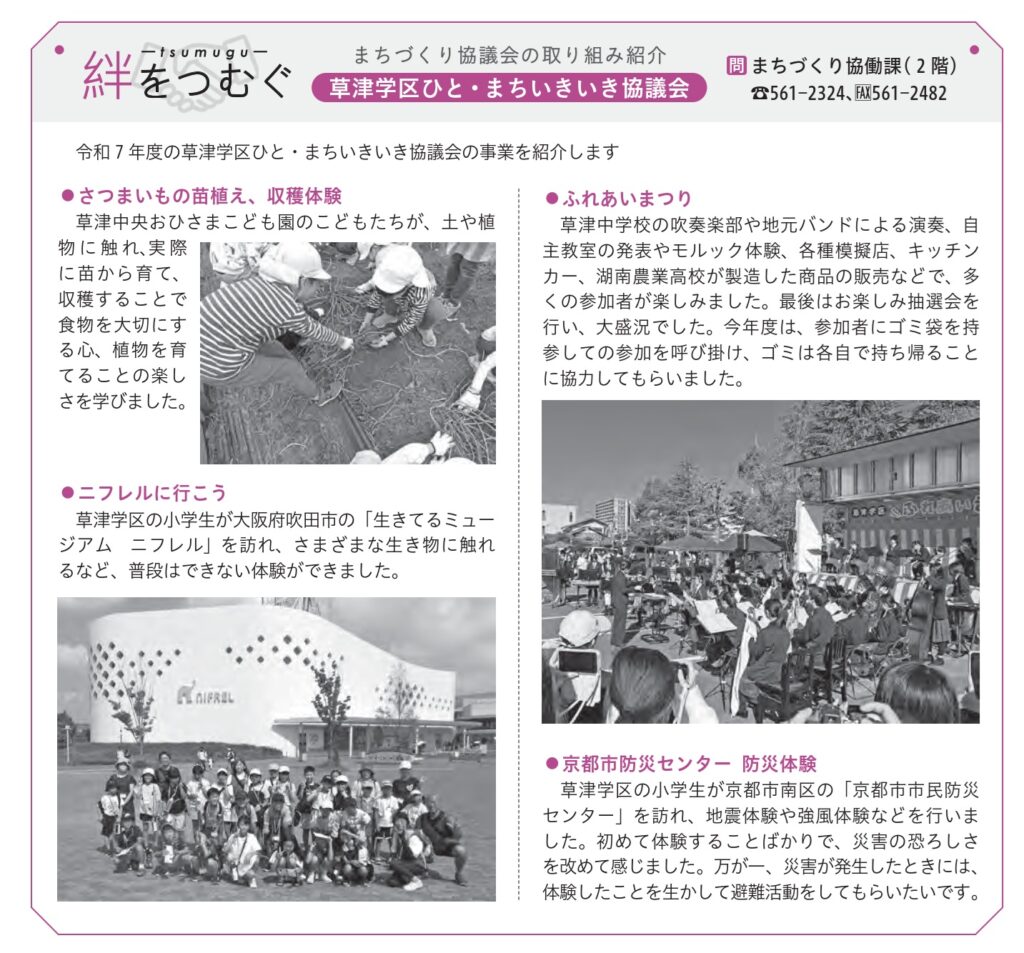 —tsumugu—
絆をつむぐ

まちづくり協議会の取り組み紹介
草津学区ひと・まちいきいき協議会

問 まちづくり協働課（2階）
☎561-2324、FAX561-2482

令和7年度の草津学区ひと・まちいきいき協議会の事業を紹介します

●さつまいもの苗植え、収穫体験
草津中央おひさまこども園のこどもたちが、土や植物に触れ、実際に苗から育て、収穫することで食物を大切にする心、植物を育てることの楽しさを学びました。

●ニフレルに行こう
草津学区の小学生が大阪府吹田市の「生きてるミュージアム　ニフレル」を訪れ、さまざまな生き物に触れるなど、普段はできない体験ができました。

NIFREL

●ふれあいまつり
草津中学校の吹奏楽部や地元バンドによる演奏、自主教室の発表やモルック体験、各種模擬店、キッチンカー、湖南農業高校が製造した商品の販売などで、多くの参加者が楽しみました。最後はお楽しみ抽選会を行い、大盛況でした。今年度は、参加者にゴミ袋を持参しての参加を呼び掛け、ゴミは各自で持ち帰ることに協力してもらいました。

●京都市防災センター 防災体験
草津学区の小学生が京都市南区の「京都市市民防災センター」を訪れ、地震体験や強風体験などを行いました。初めて体験することばかりで、災害の恐ろしさを改めて感じました。万が一、災害が発生したときには、体験したことを生かして避難活動をしてもらいたいです。